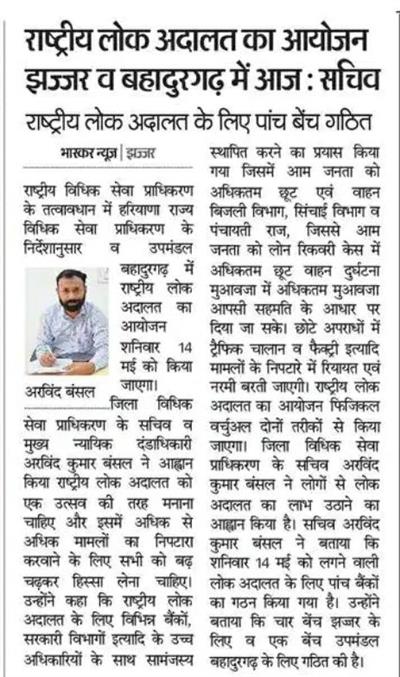 राष्ट्रीय लोक अदालत का आयोजन झज्जर व बहादुरगढ़ में आज : सचिव

राष्ट्रीय लोक अदालत के लिए पांच बेंच गठित

भास्कर न्यूज | झज्जर

राष्ट्रीय विधिक सेवा प्राधिकरण के तत्वावधान में हरियाणा राज्य विधिक सेवा प्राधिकरण के निर्देशानुसार व उपमंडल बहादुरगढ़ में राष्ट्रीय लोक अदालत का आयोजन शनिवार 14 मई को किया जाएगा।

अरविंद बंसल

जिला विधिक सेवा प्राधिकरण के सचिव व मुख्य न्यायिक दंडाधिकारी अरविंद कुमार बंसल ने आह्वान किया राष्ट्रीय लोक अदालत को एक उत्सव की तरह मनाना चाहिए और इसमें अधिक से अधिक मामलों का निपटारा करवाने के लिए सभी को बढ़ चढ़कर हिस्सा लेना चाहिए। उन्होंने कहा कि राष्ट्रीय लोक अदालत के लिए विभिन्न बैंकों, सरकारी विभागों इत्यादि के उच्च अधिकारियों के साथ सामंजस्य स्थापित करने का प्रयास किया गया जिसमें आम जनता को अधिकतम छूट एवं वाहन बिजली विभाग, सिंचाई विभाग व पंचायती राज, जिससे आम जनता को लोन रिकवरी केस में अधिकतम छूट वाहन दुर्घटना मुआवजा में अधिकतम मुआवजा आपसी सहमति के आधार पर दिया जा सके। छोटे अपराधों में ट्रैफिक चालान व फैक्ट्री इत्यादि मामलों के निपटारे में रियायत एवं नरमी बरती जाएगी। राष्ट्रीय लोक अदालत का आयोजन फिजिकल वर्चुअल दोनों तरीकों से किया जाएगा। जिला विधिक सेवा प्राधिकरण के सचिव अरविंद कुमार बंसल ने लोगों से लोक अदालत का लाभ उठाने का आह्वान किया है। सचिव अरविंद कुमार बंसल ने बताया कि शनिवार 14 मई को लगने वाली लोक अदालत के लिए पांच बैंकों का गठन किया गया है। उन्होंने बताया कि चार बेंच झज्जर के लिए व एक बेंच उपमंडल बहादुरगढ़ के लिए गठित की है।